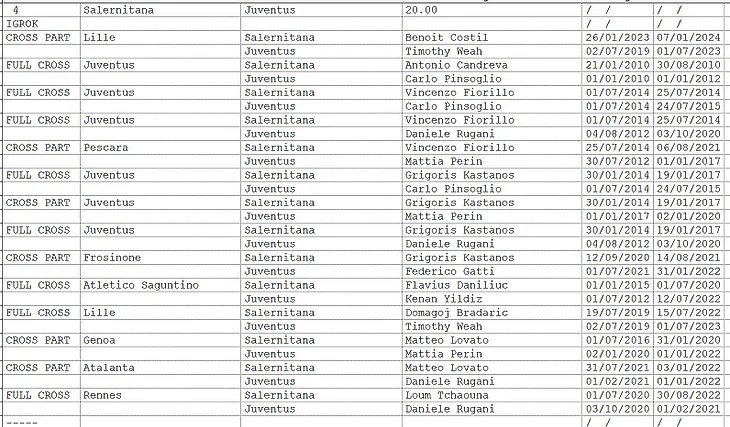 | 4 | Salernitana | Juventus | 20.00 | / / | / / |
|---|---|---|---|---|---|
| IGROK | | | | / / | / / |
| CROSS PART | Lille | Salernitana | Benoit Costil | 26/01/2023 | 07/01/2024 |
| | | Juventus | Timothy Weah | 02/07/2019 | 01/07/2023 |
| FULL CROSS | Juventus | Salernitana | Antonio Candreva | 21/01/2010 | 30/08/2010 |
| | | Juventus | Carlo Pinsoglio | 01/01/2010 | 01/01/2012 |
| FULL CROSS | Juventus | Salernitana | Vincenzo Fiorillo | 01/07/2014 | 25/07/2014 |
| | | Juventus | Carlo Pinsoglio | 01/07/2014 | 24/07/2015 |
| FULL CROSS | Juventus | Salernitana | Vincenzo Fiorillo | 01/07/2014 | 25/07/2014 |
| | | Juventus | Daniele Rugani | 04/08/2012 | 03/10/2020 |
| CROSS PART | Pescara | Salernitana | Vincenzo Fiorillo | 25/07/2014 | 06/08/2021 |
| | | Juventus | Mattia Perin | 30/07/2012 | 01/01/2017 |
| FULL CROSS | Juventus | Salernitana | Grigoris Kastanos | 30/01/2014 | 19/01/2017 |
| | | Juventus | Carlo Pinsoglio | 01/07/2014 | 24/07/2015 |
| CROSS PART | Juventus | Salernitana | Grigoris Kastanos | 30/01/2014 | 19/01/2017 |
| | | Juventus | Mattia Perin | 01/01/2017 | 02/01/2020 |
| FULL CROSS | Juventus | Salernitana | Grigoris Kastanos | 30/01/2014 | 19/01/2017 |
| | | Juventus | Daniele Rugani | 04/08/2012 | 03/10/2020 |
| CROSS PART | Frosinone | Salernitana | Grigoris Kastanos | 12/09/2020 | 14/08/2021 |
| | | Juventus | Federico Gatti | 01/07/2021 | 31/01/2022 |
| FULL CROSS | Atletico Saguntino | Salernitana | Flavius Daniliuc | 01/01/2015 | 01/07/2020 |
| | | Juventus | Kenan Yildiz | 01/07/2012 | 12/07/2022 |
| FULL CROSS | Lille | Salernitana | Domagoj Bradaric | 19/07/2019 | 15/07/2022 |
| | | Juventus | Timothy Weah | 02/07/2019 | 01/07/2023 |
| CROSS PART | Genoa | Salernitana | Matteo Lovato | 01/07/2016 | 31/01/2020 |
| | | Juventus | Mattia Perin | 02/01/2020 | 01/01/2022 |
| CROSS PART | Atalanta | Salernitana | Matteo Lovato | 31/07/2021 | 03/01/2022 |
| | | Juventus | Daniele Rugani | 01/02/2021 | 01/01/2022 |
| FULL CROSS | Rennes | Salernitana | Loum Tchaouna | 01/07/2020 | 30/08/2022 |
| | | Juventus | Daniele Rugani | 03/10/2020 | 01/02/2021 |
| ----- | | | | / / | / / |